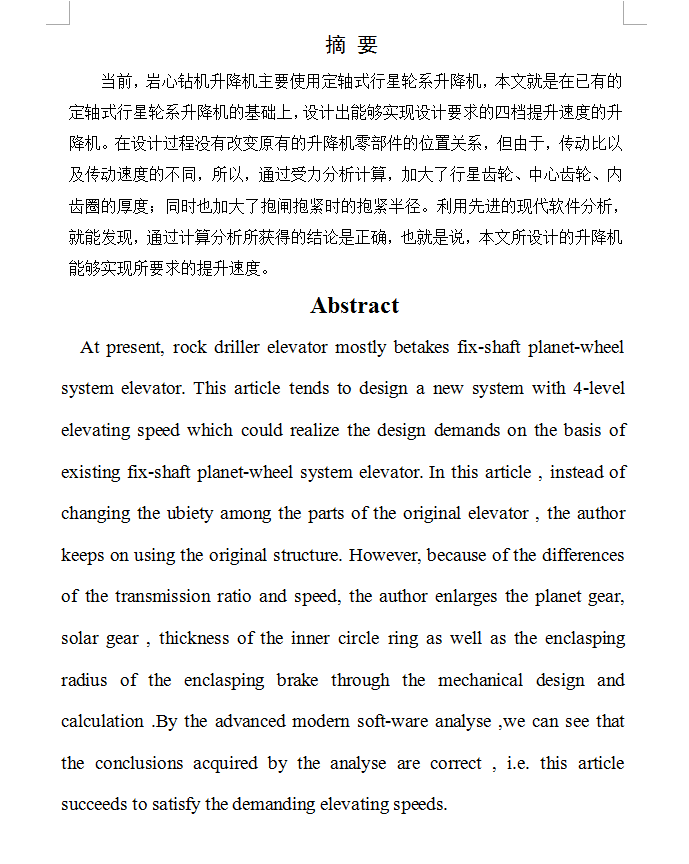 摘 要

当前，岩心钻机升降机主要使用定轴式行星轮系升降机，本文就是在已有的定轴式行星轮系升降机的基础上，设计出能够实现设计要求的四档提升速度的升降机。在设计过程没有改变原有的升降机零部件的位置关系，但由于，传动比以及传动速度的不同，所以，通过受力分析计算，加大了行星齿轮、中心齿轮、内齿圈的厚度；同时也加大了抱闸抱紧时的抱紧半径。利用先进的现代软件分析，就能发现，通过计算分析所获得的结论是正确，也就是说，本文所设计的升降机能够实现所要求的提升速度。

Abstract

At present, rock driller elevator mostly betakes fix-shaft planet-wheel system elevator. This article tends to design a new system with 4-level elevating speed which could realize the design demands on the basis of existing fix-shaft planet-wheel system elevator. In this article , instead of changing the ubiety among the parts of the original elevator , the author keeps on using the original structure. However, because of the differences of the transmission ratio and speed, the author enlarges the planet gear, solar gear , thickness of the inner circle ring as well as the enclasping radius of the enclasping brake through the mechanical design and calculation .By the advanced modern soft-ware analyse ,we can see that the conclusions acquired by the analyse are correct , i.e. this article succeeds to satisfy the demanding elevating speeds.